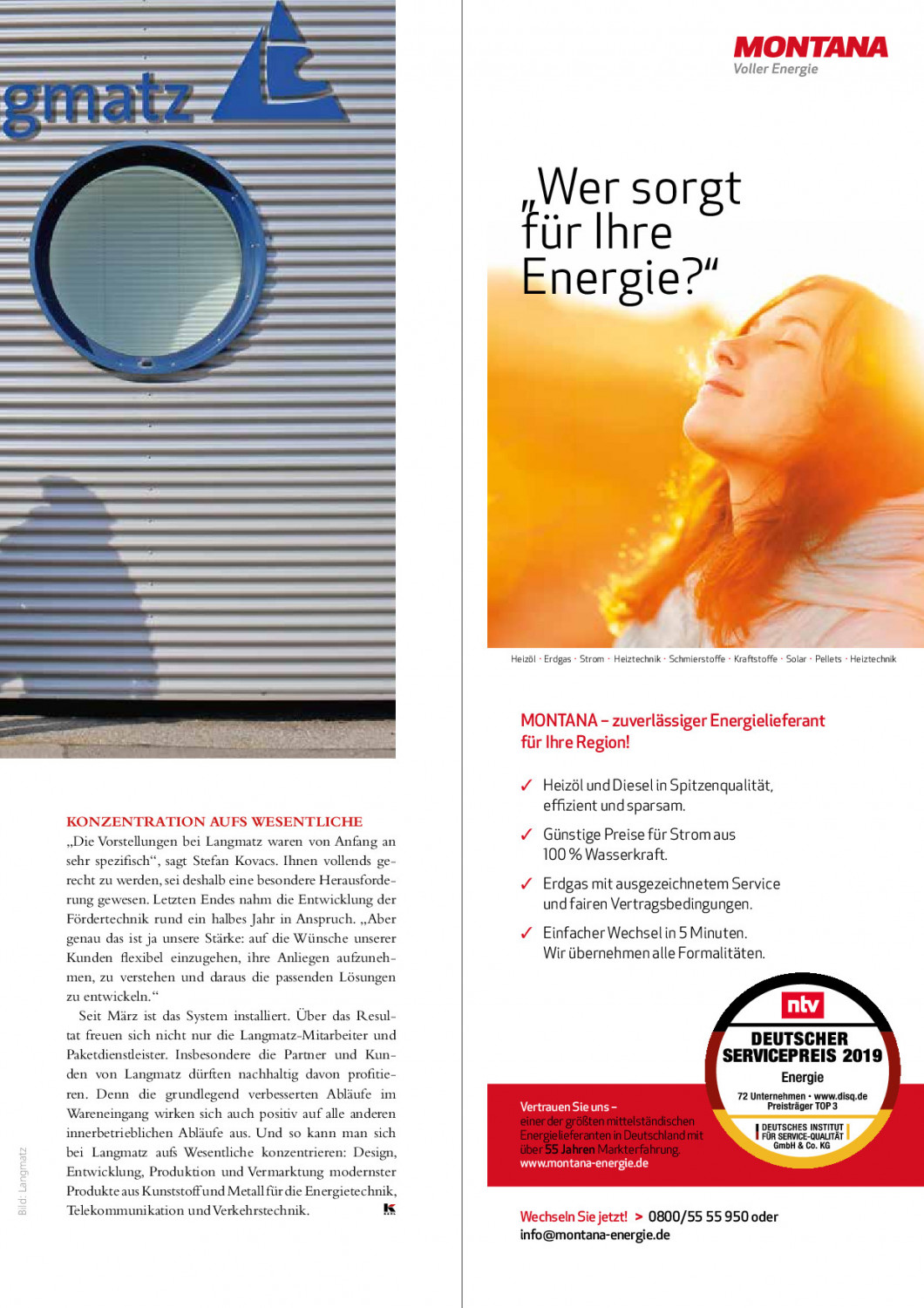 gmatz

KONZENTRATION AUFS WESENTLICHE
„Die Vorstellungen bei Langmatz waren von Anfang an sehr spezifisch“, sagt Stefan Kovacs. Ihnen vollends gerecht zu werden, sei deshalb eine besondere Herausforderung gewesen. Letzten Endes nahm die Entwicklung der Fördertechnik rund ein halbes Jahr in Anspruch. „Aber genau das ist ja unsere Stärke: auf die Wünsche unserer Kunden flexibel einzugehen, ihre Anliegen aufzunehmen, zu verstehen und daraus die passenden Lösungen zu entwickeln.“

Seit März ist das System installiert. Über das Resultat freuen sich nicht nur die Langmatz-Mitarbeiter und Paketdienstleister. Insbesondere die Partner und Kunden von Langmatz dürften nachhaltig davon profitieren. Denn die grundlegend verbesserten Abläufe im Wareneingang wirken sich auch positiv auf alle anderen innerbetrieblichen Abläufe aus. Und so kann man sich bei Langmatz aufs Wesentliche konzentrieren: Design, Entwicklung, Produktion und Vermarktung modernster Produkte aus Kunststoff und Metall für die Energietechnik, Telekommunikation und Verkehrstechnik.

Bild: Langmatz

MONTANA
Voller Energie

„Wer sorgt für Ihre Energie?“

Heizöl · Erdgas · Strom · Heiztechnik · Schmierstoffe · Kraftstoffe · Solar · Pellets · Heiztechnik

MONTANA – zuverlässiger Energielieferant für Ihre Region!

✓ Heizöl und Diesel in Spitzenqualität, effizient und sparsam.
✓ Günstige Preise für Strom aus 100 % Wasserkraft.
✓ Erdgas mit ausgezeichnetem Service und fairen Vertragsbedingungen.
✓ Einfacher Wechsel in 5 Minuten. Wir übernehmen alle Formalitäten.

ntv
DEUTSCHER SERVICEPREIS 2019
Energie
72 Unternehmen · www.disq.de
Preisträger TOP 3
DEUTSCHES INSTITUT FÜR SERVICE-QUALITÄT GmbH & Co. KG

Vertrauen Sie uns – einer der größten mittelständischen Energielieferanten in Deutschland mit über 55 Jahren Markterfahrung.
www.montana-energie.de

Wechseln Sie jetzt! > 0800/55 55 950 oder info@montana-energie.de